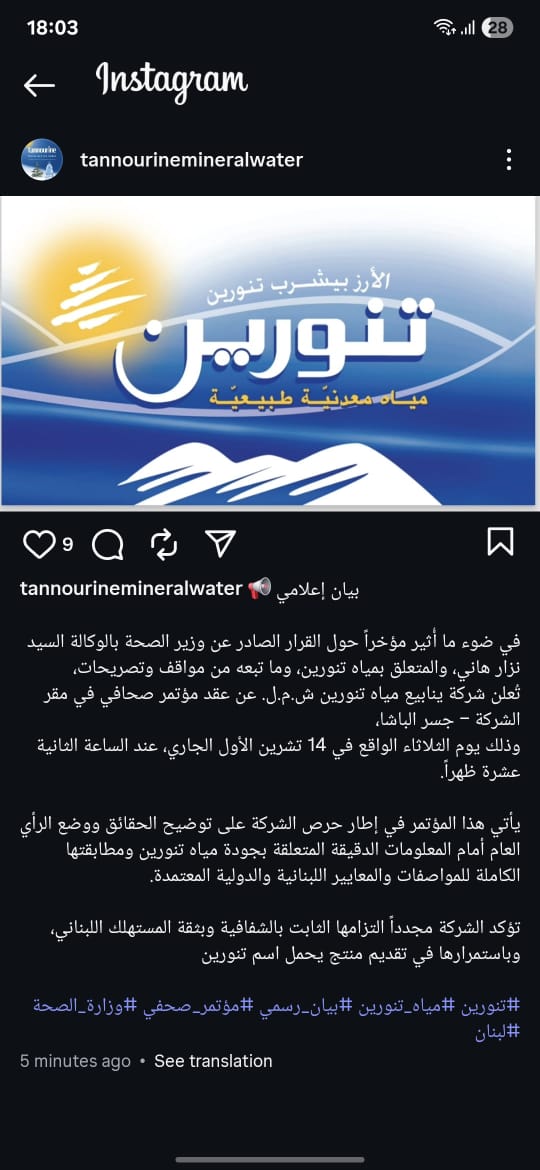 18:03
28

Instagram

tannourinemineralwater

الأرز بيشرب تنورين
تنورين
مياه معدنيّة طبيعيّة

9

tannourinemineralwater 📢 بيان إعلامي

في ضوء ما أُثير مؤخراً حول القرار الصادر عن وزير الصحة بالوكالة السيد نزار هاني، والمتعلق بمياه تنورين، وما تبعه من مواقف وتصريحات،
تُعلن شركة ينابيع مياه تنورين ش.م.ل. عن عقد مؤتمر صحافي في مقر الشركة – جسر الباشا،
وذلك يوم الثلاثاء الواقع في 14 تشرين الأول الجاري، عند الساعة الثانية عشرة ظهراً.

يأتي هذا المؤتمر في إطار حرص الشركة على توضيح الحقائق ووضع الرأي العام أمام المعلومات الدقيقة المتعلقة بجودة مياه تنورين ومطابقتها الكاملة للمواصفات والمعايير اللبنانية والدولية المعتمدة.

تؤكد الشركة مجدداً التزامها الثابت بالشفافية وبثقة المستهلك اللبناني، وباستمرارها في تقديم منتج يحمل اسم تنورين

#تنورين #مياه_تنورين #بيان_رسمي #مؤتمر_صحفي #وزارة_الصحة #لبنان

5 minutes ago • See translation